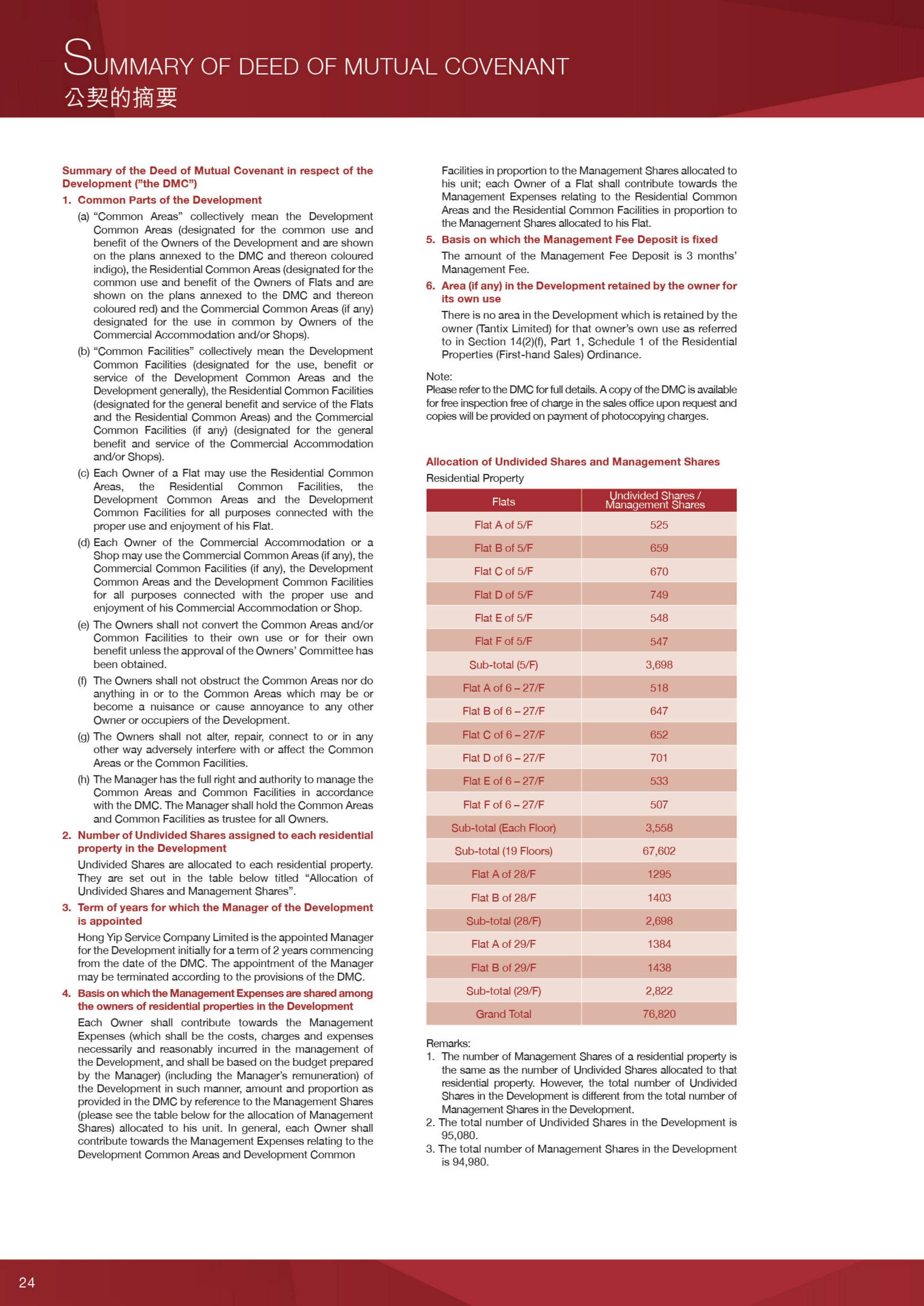 SUMMARY OF DEED OF MUTUAL COVENANT
公契的摘要

Summary of the Deed of Mutual Covenant in respect of the Development ("the DMC")

1. Common Parts of the Development

(a) "Common Areas" collectively mean the Development Common Areas (designated for the common use and benefit of the Owners of the Development and are shown on the plans annexed to the DMC and thereon coloured indigo), the Residential Common Areas (designated for the common use and benefit of the Owners of Flats and are shown on the plans annexed to the DMC and thereon coloured red) and the Commercial Common Areas (if any) designated for the use in common by Owners of the Commercial Accommodation and/or Shops).

(b) "Common Facilities" collectively mean the Development Common Facilities (designated for the use, benefit or service of the Development Common Areas and the Development generally), the Residential Common Facilities (designated for the general benefit and service of the Flats and the Residential Common Areas) and the Commercial Common Facilities (if any) (designated for the general benefit and service of the Commercial Accommodation and/or Shops).

(c) Each Owner of a Flat may use the Residential Common Areas, the Residential Common Facilities, the Development Common Areas and the Development Common Facilities for all purposes connected with the proper use and enjoyment of his Flat.

(d) Each Owner of the Commercial Accommodation or a Shop may use the Commercial Common Areas (if any), the Commercial Common Facilities (if any), the Development Common Areas and the Development Common Facilities for all purposes connected with the proper use and enjoyment of his Commercial Accommodation or Shop.

(e) The Owners shall not convert the Common Areas and/or Common Facilities to their own use or for their own benefit unless the approval of the Owners' Committee has been obtained.

(f) The Owners shall not obstruct the Common Areas nor do anything in or to the Common Areas which may be or become a nuisance or cause annoyance to any other Owner or occupiers of the Development.

(g) The Owners shall not alter, repair, connect to or in any other way adversely interfere with or affect the Common Areas or the Common Facilities.

(h) The Manager has the full right and authority to manage the Common Areas and Common Facilities in accordance with the DMC. The Manager shall hold the Common Areas and Common Facilities as trustee for all Owners.

2. Number of Undivided Shares assigned to each residential property in the Development

Undivided Shares are allocated to each residential property. They are set out in the table below titled "Allocation of Undivided Shares and Management Shares".

3. Term of years for which the Manager of the Development is appointed

Hong Yip Service Company Limited is the appointed Manager for the Development initially for a term of 2 years commencing from the date of the DMC. The appointment of the Manager may be terminated according to the provisions of the DMC.

4. Basis on which the Management Expenses are shared among the owners of residential properties in the Development

Each Owner shall contribute towards the Management Expenses (which shall be the costs, charges and expenses necessarily and reasonably incurred in the management of the Development, and shall be based on the budget prepared by the Manager) (including the Manager's remuneration) of the Development in such manner, amount and proportion as provided in the DMC by reference to the Management Shares (please see the table below for the allocation of Management Shares) allocated to his unit. In general, each Owner shall contribute towards the Management Expenses relating to the Development Common Areas and Development Common Facilities in proportion to the Management Shares allocated to his unit; each Owner of a Flat shall contribute towards the Management Expenses relating to the Residential Common Areas and the Residential Common Facilities in proportion to the Management Shares allocated to his Flat.

5. Basis on which the Management Fee Deposit is fixed

The amount of the Management Fee Deposit is 3 months' Management Fee.

6. Area (if any) in the Development retained by the owner for its own use

There is no area in the Development which is retained by the owner (Tantix Limited) for that owner's own use as referred to in Section 14(2)(f), Part 1, Schedule 1 of the Residential Properties (First-hand Sales) Ordinance.

Note:
Please refer to the DMC for full details. A copy of the DMC is available for free inspection free of charge in the sales office upon request and copies will be provided on payment of photocopying charges.

Allocation of Undivided Shares and Management Shares
Residential Property

| Flats | Undivided Shares / Management Shares |
|---|---|
| Flat A of 5/F | 525 |
| Flat B of 5/F | 659 |
| Flat C of 5/F | 670 |
| Flat D of 5/F | 749 |
| Flat E of 5/F | 548 |
| Flat F of 5/F | 547 |
| Sub-total (5/F) | 3,698 |
| Flat A of 6 – 27/F | 518 |
| Flat B of 6 – 27/F | 647 |
| Flat C of 6 – 27/F | 652 |
| Flat D of 6 – 27/F | 701 |
| Flat E of 6 – 27/F | 533 |
| Flat F of 6 – 27/F | 507 |
| Sub-total (Each Floor) | 3,558 |
| Sub-total (19 Floors) | 67,602 |
| Flat A of 28/F | 1295 |
| Flat B of 28/F | 1403 |
| Sub-total (28/F) | 2,698 |
| Flat A of 29/F | 1384 |
| Flat B of 29/F | 1438 |
| Sub-total (29/F) | 2,822 |
| Grand Total | 76,820 |

Remarks:
1. The number of Management Shares of a residential property is the same as the number of Undivided Shares allocated to that residential property. However, the total number of Undivided Shares in the Development is different from the total number of Management Shares in the Development.
2. The total number of Undivided Shares in the Development is 95,080.
3. The total number of Management Shares in the Development is 94,980.

24